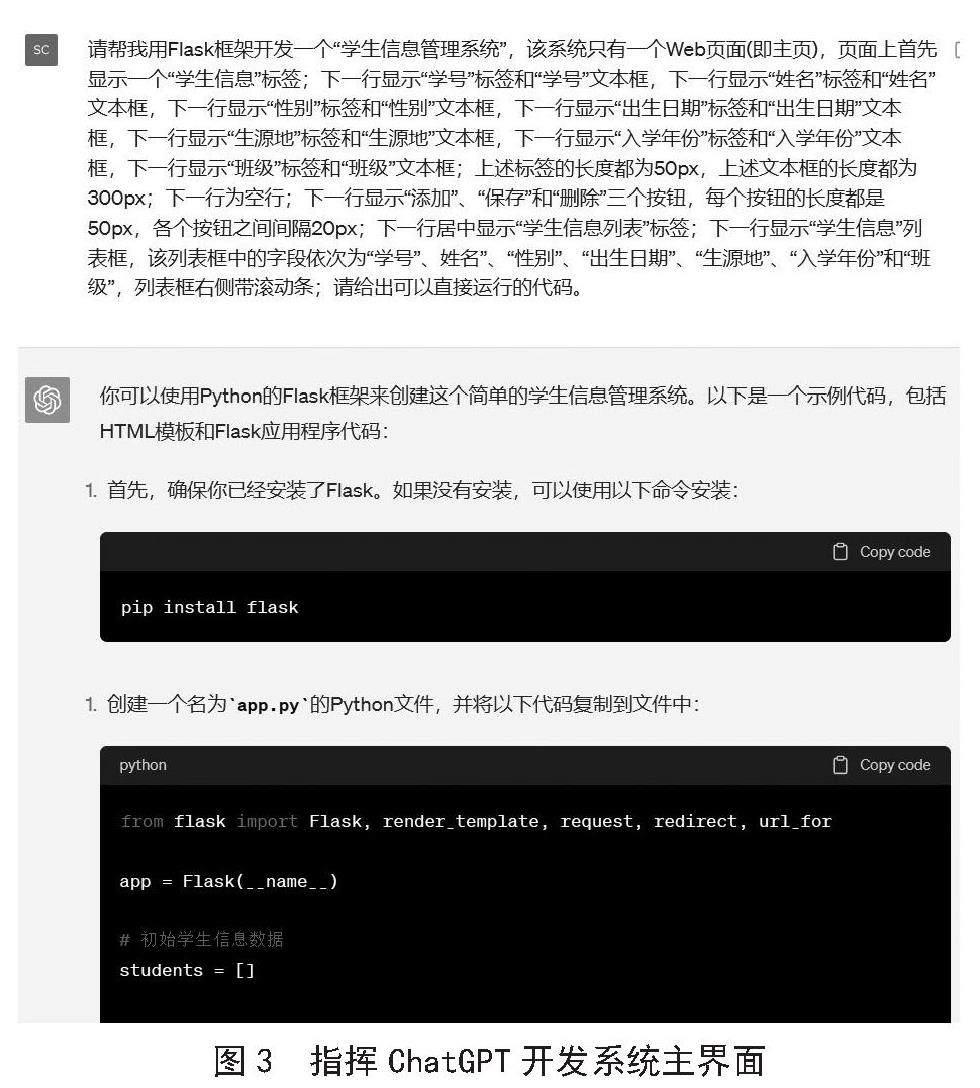 SC

请帮我用Flask框架开发一个“学生信息管理系统”，该系统只有一个Web页面(即主页)，页面上首先显示一个“学生信息”标签；下一行显示“学号”标签和“学号”文本框，下一行显示“姓名”标签和“姓名”文本框，下一行显示“性别”标签和“性别”文本框，下一行显示“出生日期”标签和“出生日期”文本框，下一行显示“生源地”标签和“生源地”文本框，下一行显示“入学年份”标签和“入学年份”文本框，下一行显示“班级”标签和“班级”文本框；上述标签的长度都为50px，上述文本框的长度都为300px；下一行为空行；下一行显示“添加”、“保存”和“删除”三个按钮，每个按钮的长度都是50px，各个按钮之间间隔20px；下一行居中显示“学生信息列表”标签；下一行显示“学生信息”列表框，该列表框中的字段依次为“学号”、姓名”、“性别”、“出生日期”、“生源地”、“入学年份”和“班级”，列表框右侧带滚动条；请给出可以直接运行的代码。

你可以使用Python的Flask框架来创建这个简单的学生信息管理系统。以下是一个示例代码，包括HTML模板和Flask应用程序代码：

1. 首先，确保你已经安装了Flask。如果没有安装，可以使用以下命令安装：

Copy code

pip install flask

1. 创建一个名为`app.py`的Python文件，并将以下代码复制到文件中：

python

Copy code

from flask import Flask, render_template, request, redirect, url_for

app = Flask(__name__)

# 初始学生信息数据
students = []

图 3 指挥 ChatGPT 开发系统主界面